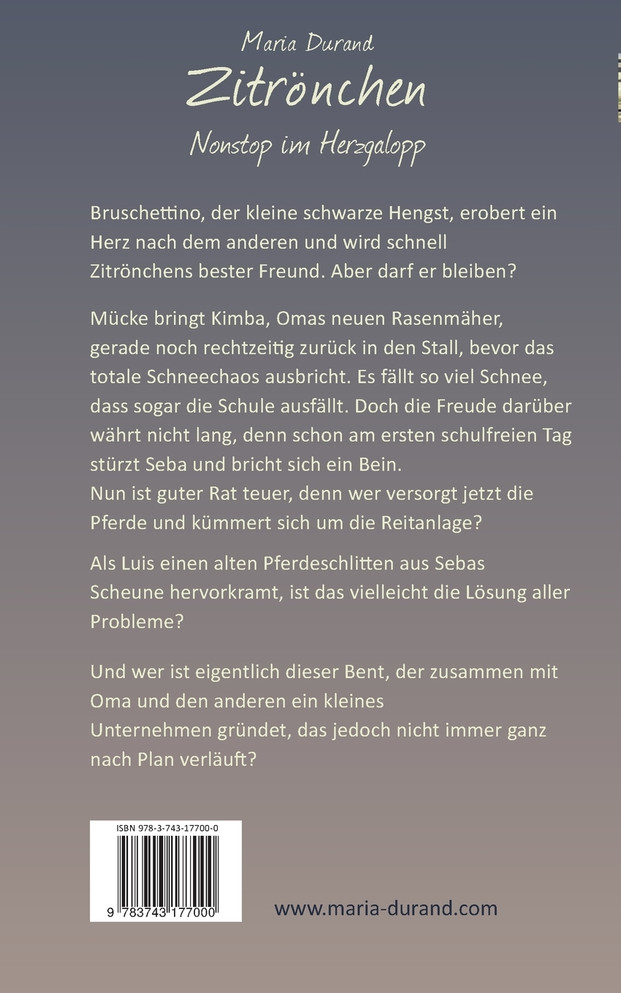 Maria Durand

Zitrönchen

Nonstop im Herzgalopp

Bruschettino, der kleine schwarze Hengst, erobert ein Herz nach dem anderen und wird schnell Zitrönchens bester Freund. Aber darf er bleiben?

Mücke bringt Kimba, Omas neuen Rasenmäher, gerade noch rechtzeitig zurück in den Stall, bevor das totale Schneechaos ausbricht. Es fällt so viel Schnee, dass sogar die Schule ausfällt. Doch die Freude darüber währt nicht lang, denn schon am ersten schulfreien Tag stürzt Seba und bricht sich ein Bein.
Nun ist guter Rat teuer, denn wer versorgt jetzt die Pferde und kümmert sich um die Reitanlage?

Als Luis einen alten Pferdeschlitten aus Sebas Scheune hervorkramt, ist das vielleicht die Lösung aller Probleme?

Und wer ist eigentlich dieser Bent, der zusammen mit Oma und den anderen ein kleines Unternehmen gründet, das jedoch nicht immer ganz nach Plan verläuft?

ISBN 978-3-743-17700-0

9 783743 177000

www.maria-durand.com